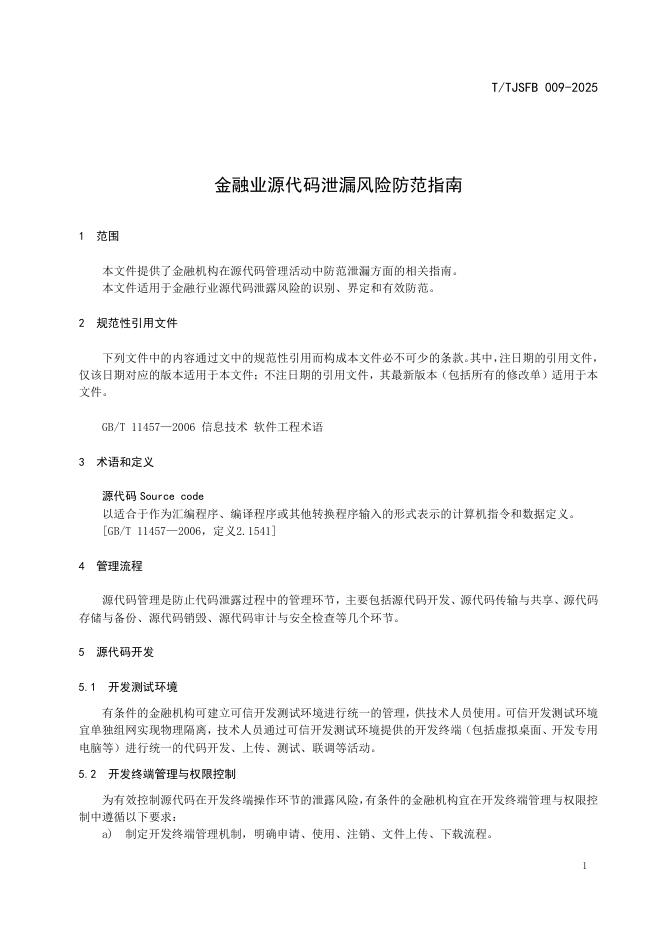 T/TJSFB 009-2025

金融业源代码泄漏风险防范指南

1 范围

本文件提供了金融机构在源代码管理活动中防范泄漏方面的相关指南。
本文件适用于金融行业源代码泄露风险的识别、界定和有效防范。

2 规范性引用文件

下列文件中的内容通过文中的规范性引用而构成本文件必不可少的条款。其中，注日期的引用文件，仅该日期对应的版本适用于本文件；不注日期的引用文件，其最新版本（包括所有的修改单）适用于本文件。

GB/T 11457—2006 信息技术 软件工程术语

3 术语和定义

源代码 Source code
以适合于作为汇编程序、编译程序或其他转换程序输入的形式表示的计算机指令和数据定义。
[GB/T 11457—2006，定义2.1541]

4 管理流程

源代码管理是防止代码泄露过程中的管理环节，主要包括源代码开发、源代码传输与共享、源代码存储与备份、源代码销毁、源代码审计与安全检查等几个环节。

5 源代码开发

5.1 开发测试环境

有条件的金融机构可建立可信开发测试环境进行统一的管理，供技术人员使用。可信开发测试环境宜单独组网实现物理隔离，技术人员通过可信开发测试环境提供的开发终端（包括虚拟桌面、开发专用电脑等）进行统一的代码开发、上传、测试、联调等活动。

5.2 开发终端管理与权限控制

为有效控制源代码在开发终端操作环节的泄露风险，有条件的金融机构宜在开发终端管理与权限控制中遵循以下要求：
a) 制定开发终端管理机制，明确申请、使用、注销、文件上传、下载流程。

1